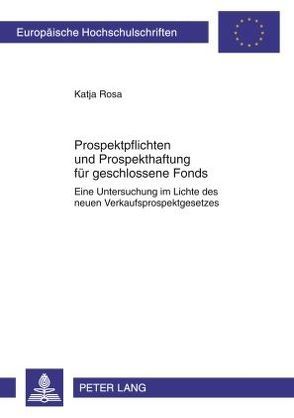 Europäische Hochschulschriften

Katja Rosa

Prospektpflichten und Prospekthaftung für geschlossene Fonds

Eine Untersuchung im Lichte des neuen Verkaufsprospektgesetzes

PETER LANG